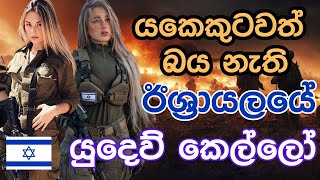 යකෙකුටවත් බය නැති ඊශ්‍රායලයේ යුදෙව් කෙල්ලෝ